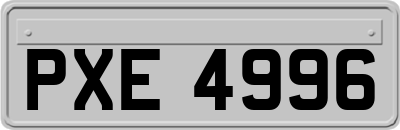 PXE 4996